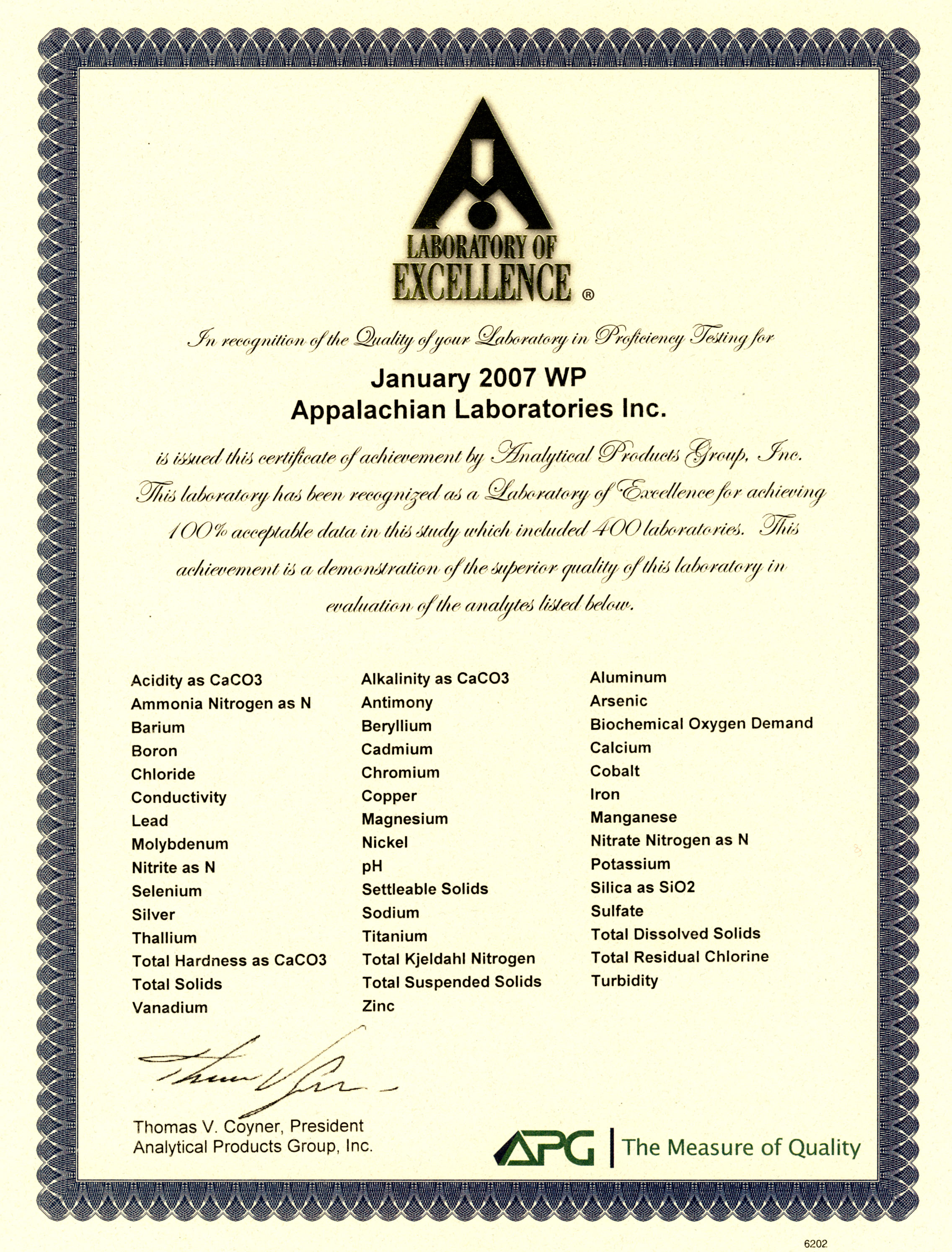 LABORATORY OF EXCELLENCE ®

In recognition of the Quality of your Laboratory in Proficiency Testing for

January 2007 WP
Appalachian Laboratories Inc.

is issued this certificate of achievement by Analytical Products Group, Inc. This laboratory has been recognized as a Laboratory of Excellence for achieving 100% acceptable data in this study which included 400 laboratories. This achievement is a demonstration of the superior quality of this laboratory in evaluation of the analytes listed below.

Acidity as CaCO3
Ammonia Nitrogen as N
Barium
Boron
Chloride
Conductivity
Lead
Molybdenum
Nitrite as N
Selenium
Silver
Thallium
Total Hardness as CaCO3
Total Solids
Vanadium

Alkalinity as CaCO3
Antimony
Beryllium
Cadmium
Chromium
Copper
Magnesium
Nickel
pH
Settleable Solids
Sodium
Titanium
Total Kjeldahl Nitrogen
Total Suspended Solids
Zinc

Aluminum
Arsenic
Biochemical Oxygen Demand
Calcium
Cobalt
Iron
Manganese
Nitrate Nitrogen as N
Potassium
Silica as SiO2
Sulfate
Total Dissolved Solids
Total Residual Chlorine
Turbidity

Thomas V. Coyner, President
Analytical Products Group, Inc.

APG | The Measure of Quality

6202